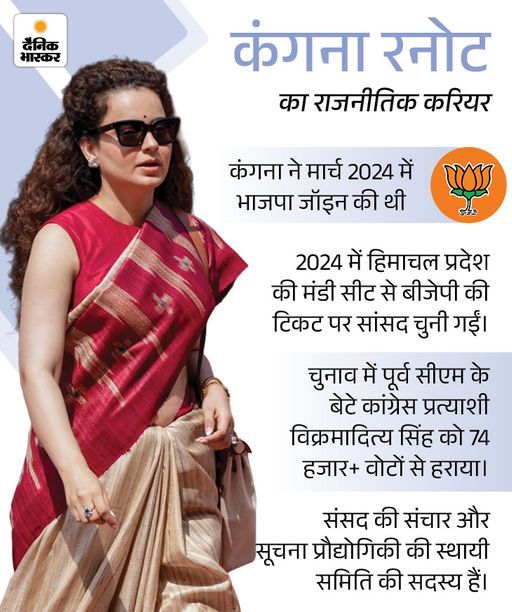 दैनिक भास्कर

कंगना रनोट

का राजनीतिक करियर

कंगना ने मार्च 2024 में भाजपा जॉइन की थी

2024 में हिमाचल प्रदेश की मंडी सीट से बीजेपी की टिकट पर सांसद चुनी गईं।

चुनाव में पूर्व सीएम के बेटे कांग्रेस प्रत्याशी विक्रमादित्य सिंह को 74 हजार+ वोटों से हराया।

संसद की संचार और सूचना प्रौद्योगिकी की स्थायी समिति की सदस्य हैं।